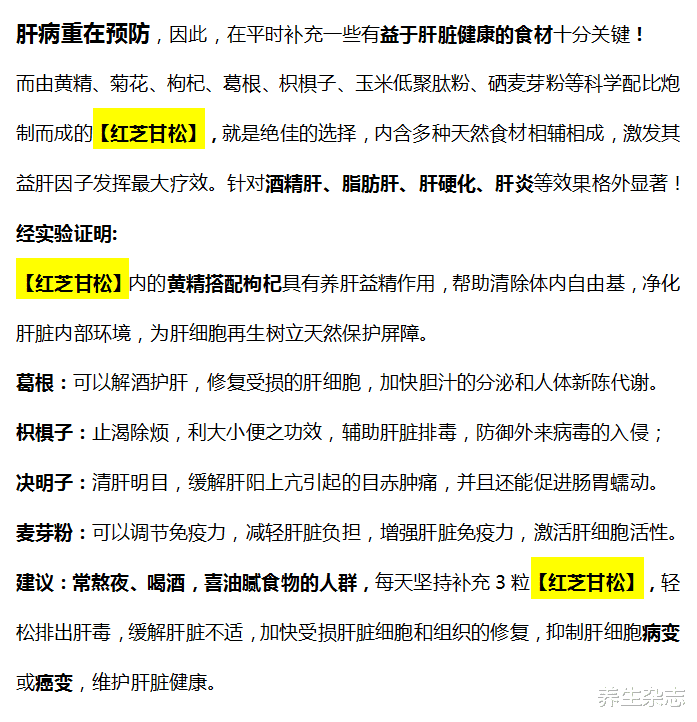 肝病重在预防，因此，在平时补充一些有益于肝脏健康的食材十分关键！

而由黄精、菊花、枸杞、葛根、枳椇子、玉米低聚肽粉、硒麦芽粉等科学配比炮制而成的【红芝甘松】，就是绝佳的选择，内含多种天然食材相辅相成，激发其益肝因子发挥最大疗效。针对酒精肝、脂肪肝、肝硬化、肝炎等效果格外显著！

经实验证明:

【红芝甘松】内的黄精搭配枸杞具有养肝益精作用，帮助清除体内自由基，净化肝脏内部环境，为肝细胞再生树立天然保护屏障。

葛根：可以解酒护肝，修复受损的肝细胞，加快胆汁的分泌和人体新陈代谢。

枳椇子：止渴除烦，利大小便之功效，辅助肝脏排毒，防御外来病毒的入侵；

决明子：清肝明目，缓解肝阳上亢引起的目赤肿痛，并且还能促进肠胃蠕动。

麦芽粉：可以调节免疫力，减轻肝脏负担，增强肝脏免疫力，激活肝细胞活性。

建议：常熬夜、喝酒，喜油腻食物的人群，每天坚持补充 3 粒【红芝甘松】，轻松排出肝毒，缓解肝脏不适，加快受损肝脏细胞和组织的修复，抑制肝细胞病变或癌变，维护肝脏健康。

养生杂志